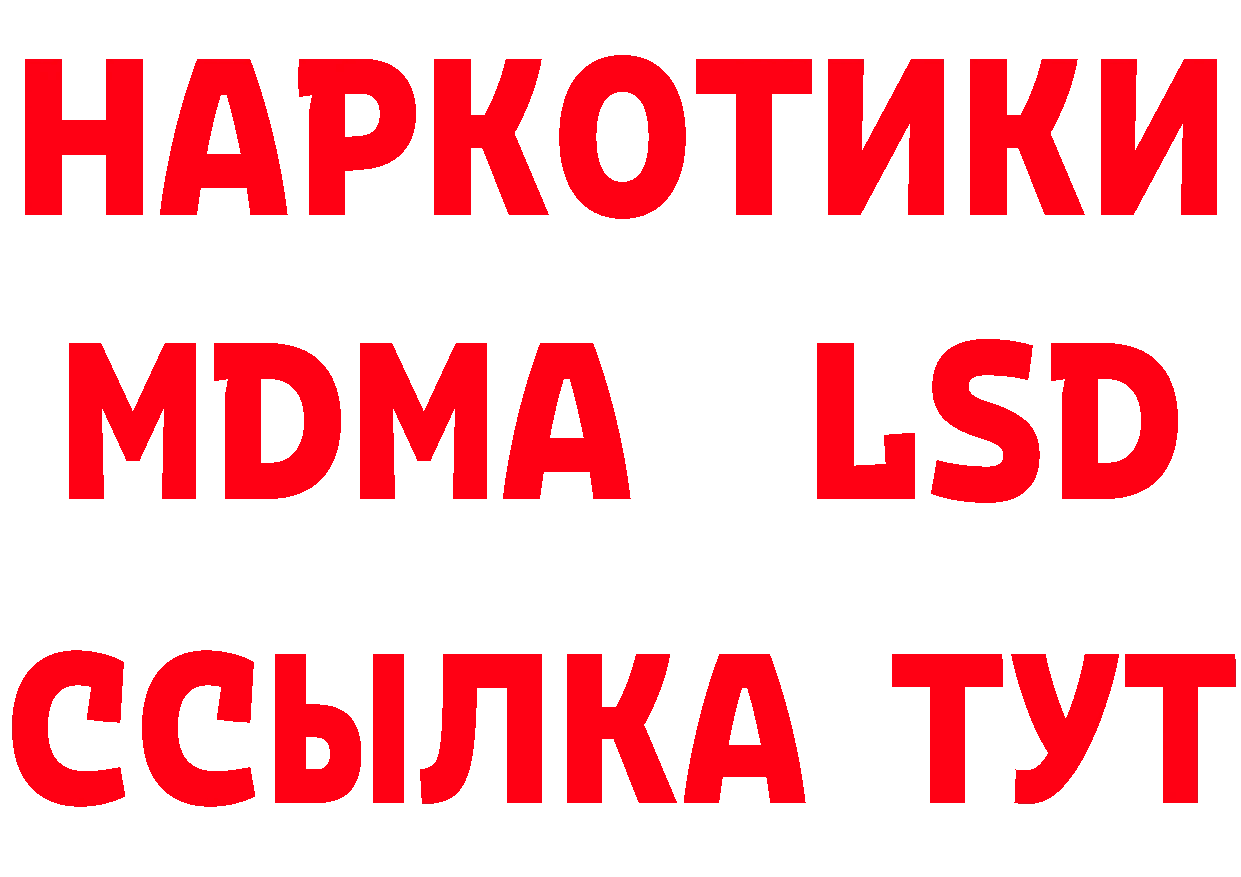 НАРКОТИКИ
MDMA LSD
ССЫЛКА ТУТ